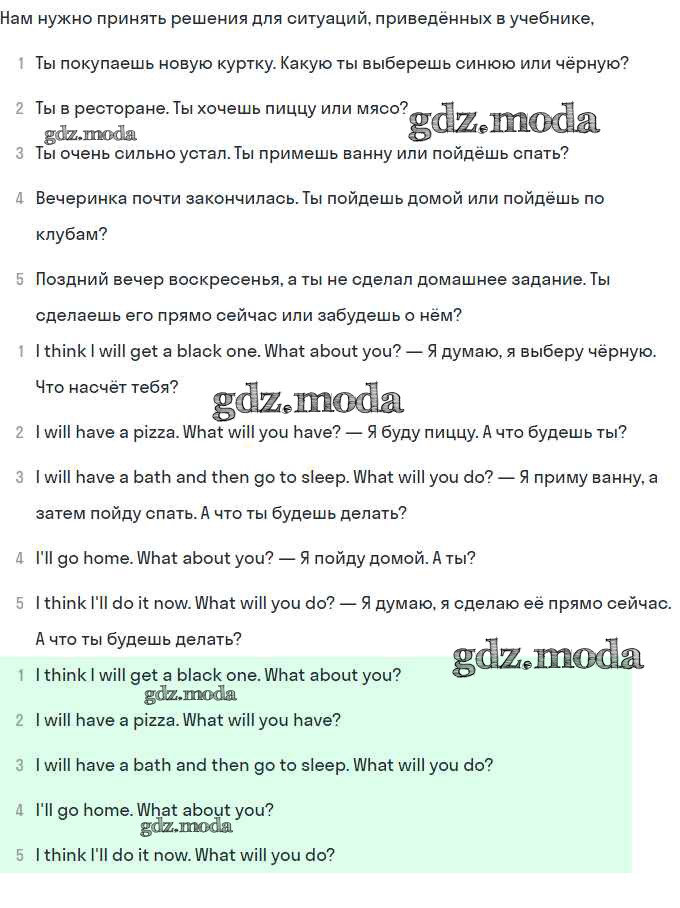 Нам нужно принять решения для ситуаций, приведённых в учебнике,

1 Ты покупаешь новую куртку. Какую ты выберешь синюю или чёрную?

2 Ты в ресторане. Ты хочешь пиццу или мясо? gdz.moda

gdz.moda

3 Ты очень сильно устал. Ты примешь ванну или пойдёшь спать?

4 Вечеринка почти закончилась. Ты пойдешь домой или пойдёшь по клубам?

5 Поздний вечер воскресенья, а ты не сделал домашнее задание. Ты сделаешь его прямо сейчас или забудешь о нём?

1 I think I will get a black one. What about you? — Я думаю, я выберу чёрную. Что насчёт тебя? gdz.moda

2 I will have a pizza. What will you have? — Я буду пиццу. А что будешь ты?

3 I will have a bath and then go to sleep. What will you do? — Я приму ванну, а затем пойду спать. А что ты будешь делать?

4 I'll go home. What about you? — Я пойду домой. А ты?

5 I think I'll do it now. What will you do? — Я думаю, я сделаю её прямо сейчас. А что ты будешь делать?

gdz.moda

1 I think I will get a black one. What about you?

gdz.moda

2 I will have a pizza. What will you have?

3 I will have a bath and then go to sleep. What will you do?

4 I'll go home. What about you?

gdz.moda

5 I think I'll do it now. What will you do?